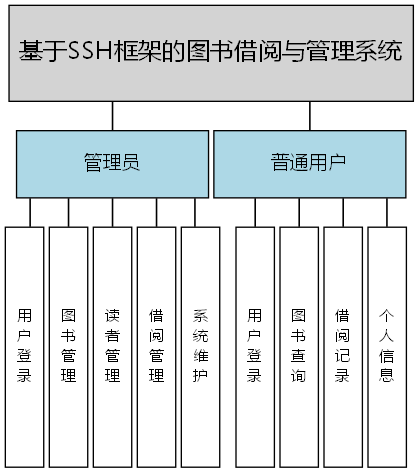 基于SSH框架的图书借阅与管理系统

管理员

普通用户

用户登录

图书管理

读者管理

借阅管理

系统维护

用户登录

图书查询

借阅记录

个人信息